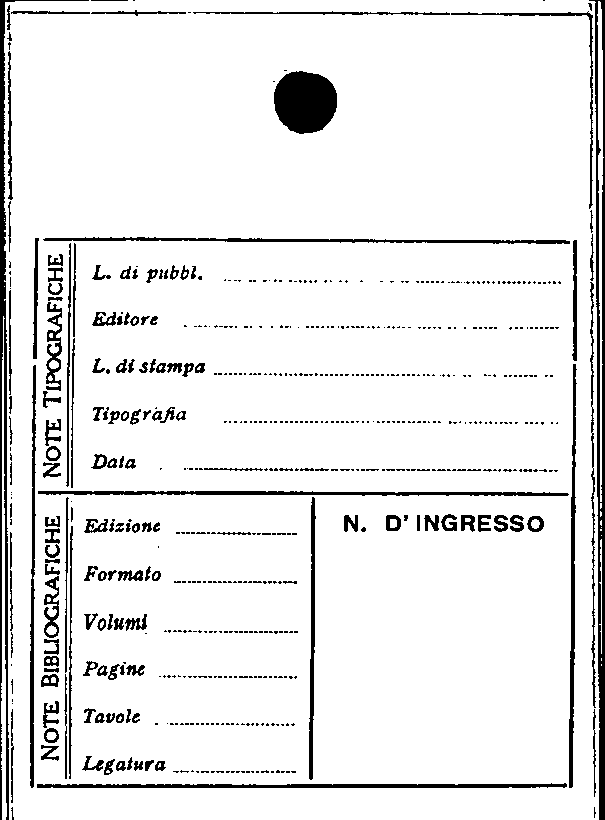 NOTE TIPOGRAFICHE

L. di pubbl.

Editore

L. di stampa

Tipografia

Data

NOTE BIBLIOGRAFICHE

Edizione

Formato

Volumi

Pagine

Tavole

Legatura

N. D'INGRESSO